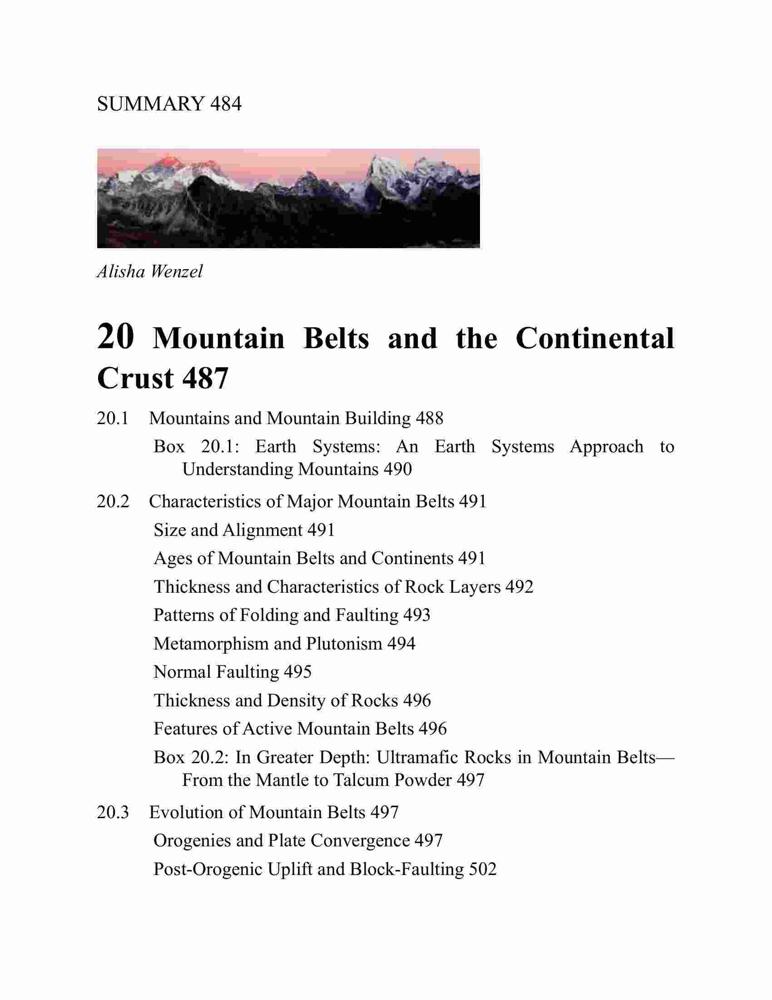 SUMMARY 484

Alisha Wenzel

20 Mountain Belts and the Continental Crust 487

20.1 Mountains and Mountain Building 488

Box 20.1: Earth Systems: An Earth Systems Approach to Understanding Mountains 490

20.2 Characteristics of Major Mountain Belts 491

Size and Alignment 491

Ages of Mountain Belts and Continents 491

Thickness and Characteristics of Rock Layers 492

Patterns of Folding and Faulting 493

Metamorphism and Plutonism 494

Normal Faulting 495

Thickness and Density of Rocks 496

Features of Active Mountain Belts 496

Box 20.2: In Greater Depth: Ultramafic Rocks in Mountain Belts—From the Mantle to Talcum Powder 497

20.3 Evolution of Mountain Belts 497

Orogenies and Plate Convergence 497

Post-Orogenic Uplift and Block-Faulting 502